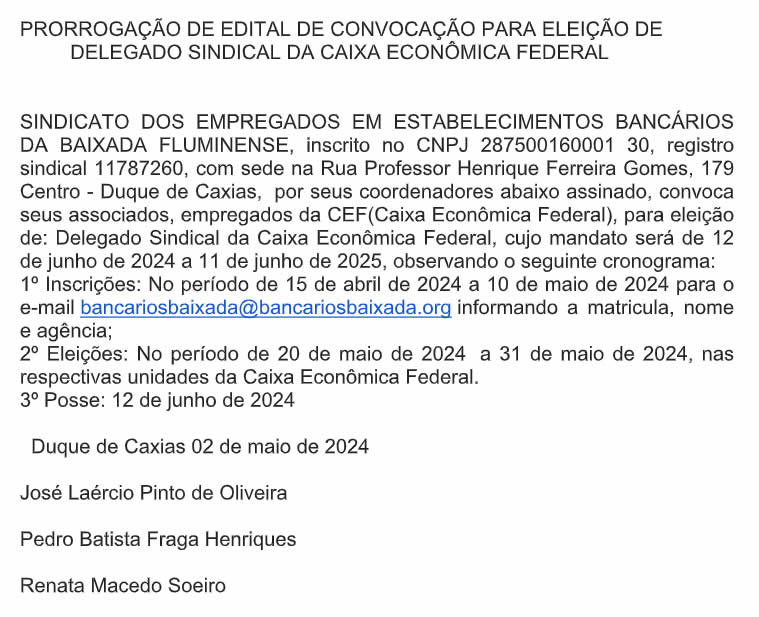 PRORROGAÇÃO DE EDITAL DE CONVOCAÇÃO PARA ELEIÇÃO DE DELEGADO SINDICAL DA CAIXA ECONÔMICA FEDERAL

SINDICATO DOS EMPREGADOS EM ESTABELECIMENTOS BANCÁRIOS DA BAIXADA FLUMINENSE, inscrito no CNPJ 287500160001 30, registro sindical 11787260, com sede na Rua Professor Henrique Ferreira Gomes, 179 Centro - Duque de Caxias, por seus coordenadores abaixo assinado, convoca seus associados, empregados da CEF(Caixa Econômica Federal), para eleição de: Delegado Sindical da Caixa Econômica Federal, cujo mandato será de 12 de junho de 2024 a 11 de junho de 2025, observando o seguinte cronograma:
1º Inscrições: No período de 15 de abril de 2024 a 10 de maio de 2024 para o e-mail bancariosbaixada@bancariosbaixada.org informando a matricula, nome e agência;
2º Eleições: No período de 20 de maio de 2024 a 31 de maio de 2024, nas respectivas unidades da Caixa Econômica Federal.
3º Posse: 12 de junho de 2024

Duque de Caxias 02 de maio de 2024

José Laércio Pinto de Oliveira

Pedro Batista Fraga Henriques

Renata Macedo Soeiro